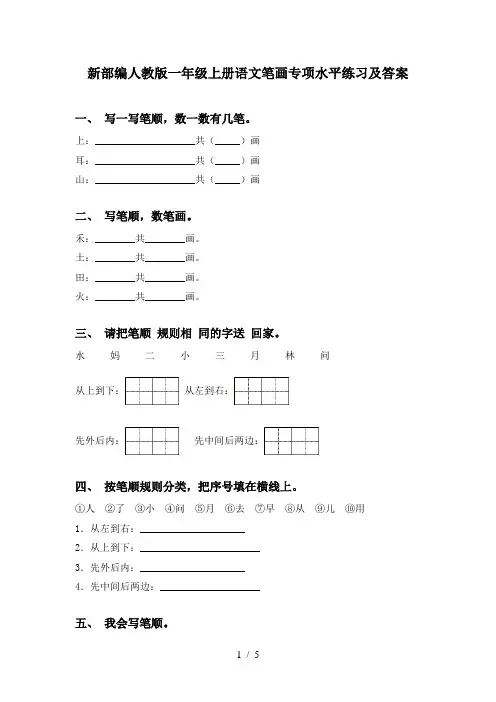 新部编人教版一年级上册语文笔画专项水平练习及答案

一、 写一写笔顺，数一数有几笔。

上：____________共（____）画

耳：____________共（____）画

山：____________共（____）画

二、 写笔顺，数笔画。

禾：______共______画。

土：______共______画。

田：______共______画。

火：______共______画。

三、 请把笔顺 规则相 同的字送 回家。

水 妈 二 小 三 月 林 问

从上到下：

从左到右：

先外后内：

先中间后两边：

四、 按笔顺规则分类，把序号填在横线上。

①人 ②了 ③小 ④问 ⑤月 ⑥去 ⑦早 ⑧从 ⑨儿 ⑩用

1．从左到右：____________

2．从上到下：____________

3．先外后内：____________

4．先中间后两边：____________

五、 我会写笔顺。

1 / 5